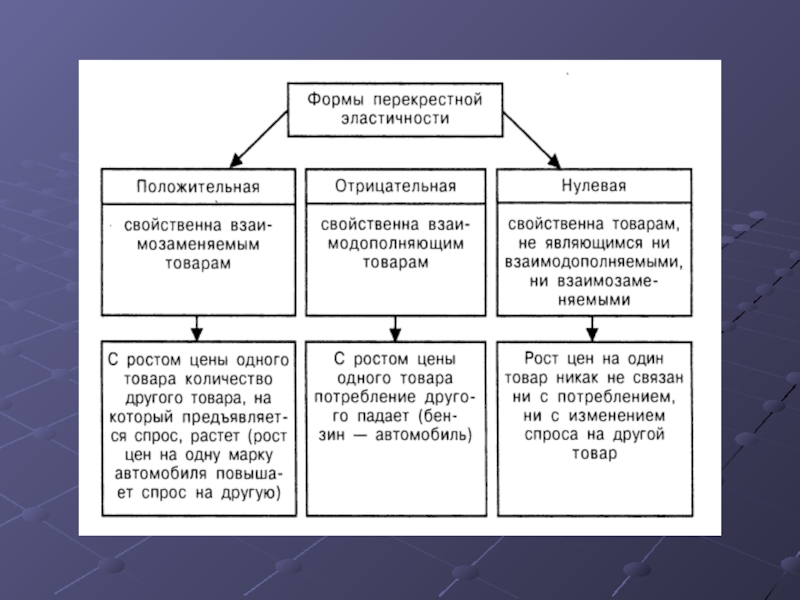 Формы перекрестной эластичности

Положительная

свойственна взаимозаменяемым товарам

С ростом цены одного товара количество другого товара, на который предъявляется спрос, растет (рост цен на одну марку автомобиля повышает спрос на другую)

Отрицательная

свойственна взаимодополняющим товарам

С ростом цены одного товара потребление другого падает (бензин — автомобиль)

Нулевая

свойственна товарам, не являющимся ни взаимодополняемыми, ни взаимозаменяемыми

Рост цен на один товар никак не связан ни с потреблением, ни с изменением спроса на другой товар